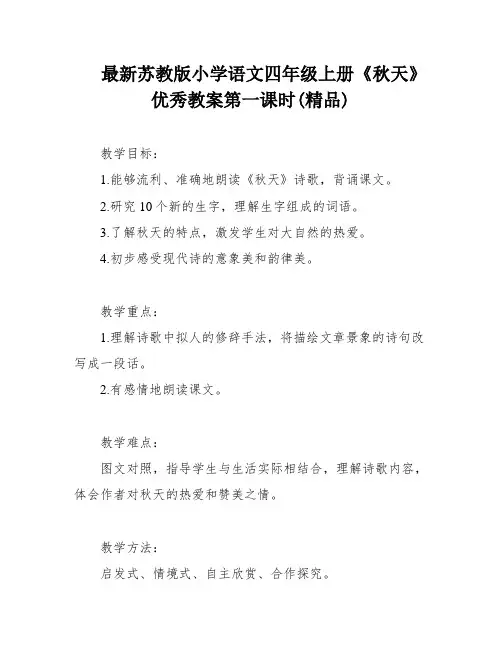 最新苏教版小学语文四年级上册《秋天》优秀教案第一课时(精品)

教学目标：

1.能够流利、准确地朗读《秋天》诗歌，背诵课文。

2.研究10个新的生字，理解生字组成的词语。

3.了解秋天的特点，激发学生对大自然的热爱。

4.初步感受现代诗的意象美和韵律美。

教学重点：

1.理解诗歌中拟人的修辞手法，将描绘文章景象的诗句改写成一段话。

2.有感情地朗读课文。

教学难点：

图文对照，指导学生与生活实际相结合，理解诗歌内容，体会作者对秋天的热爱和赞美之情。

教学方法：

启发式、情境式、自主欣赏、合作探究。